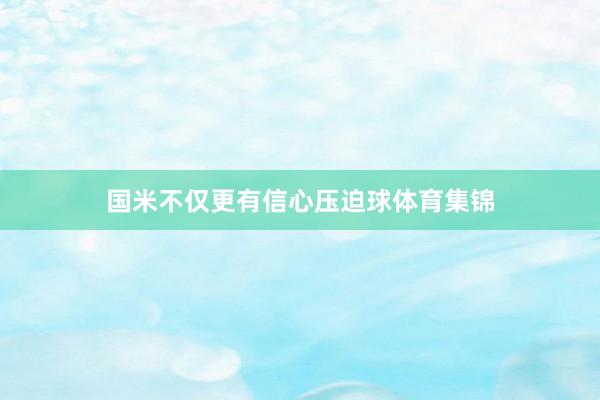 国米不仅更有信心压迫球体育集锦